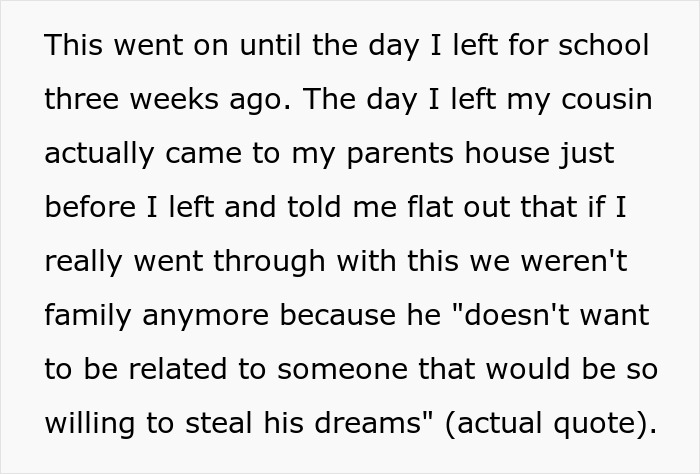 This went on until the day I left for school three weeks ago. The day I left my cousin actually came to my parents house just before I left and told me flat out that if I really went through with this we weren't family anymore because he "doesn't want to be related to someone that would be so willing to steal his dreams" (actual quote).